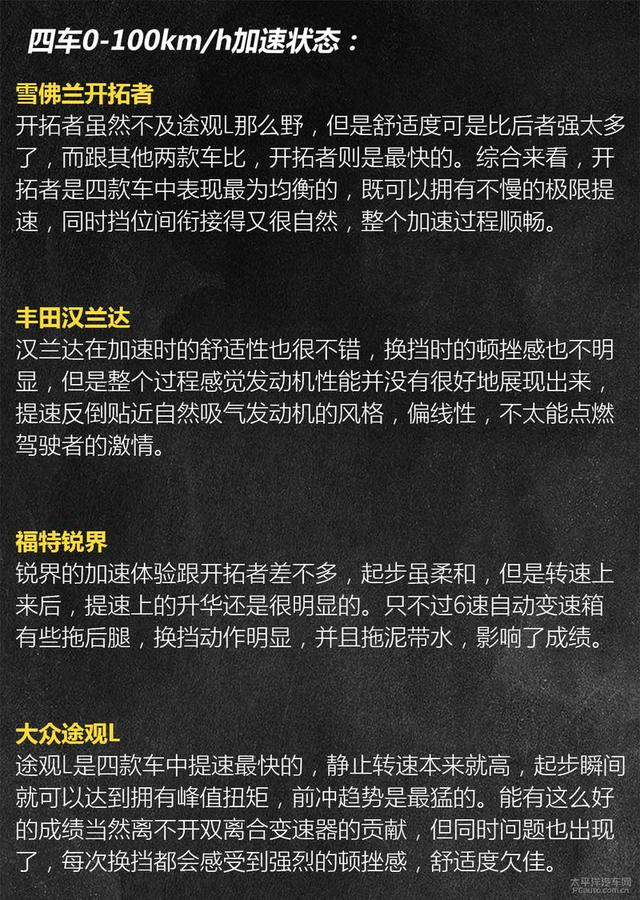 四车0-100km/h加速状态：

雪佛兰开拓者
开拓者虽然不及途观L那么野，但是舒适度可是比后者强太多了，而跟其他两款车比，开拓者则是最快的。综合来看，开拓者是四款车中表现最为均衡的，既可以拥有不慢的极限提速，同时挡位间衔接得又很自然，整个加速过程顺畅。

丰田汉兰达
汉兰达在加速时的舒适性也很不错，换挡时的顿挫感也不明显，但是整个过程感觉发动机性能并没有很好地展现出来，提速反倒贴近自然吸气发动机的风格，偏线性，不太能点燃驾驶者的激情。

福特锐界
锐界的加速体验跟开拓者差不多，起步虽柔和，但是转速上来后，提速上的升华还是很明显的。只不过6速自动变速箱有些拖后腿，换挡动作明显，并且拖泥带水，影响了成绩。

大众途观L
途观L是四款车中提速最快的，静止转速本来就高，起步瞬间就可以达到拥有峰值扭矩，前冲趋势是最猛的。能有这么好的成绩当然离不开双离合变速器的贡献，但同时问题也出现了，每次换挡都会感受到强烈的顿挫感，舒适度欠佳。

太平洋汽车网
PCauto.com.cn